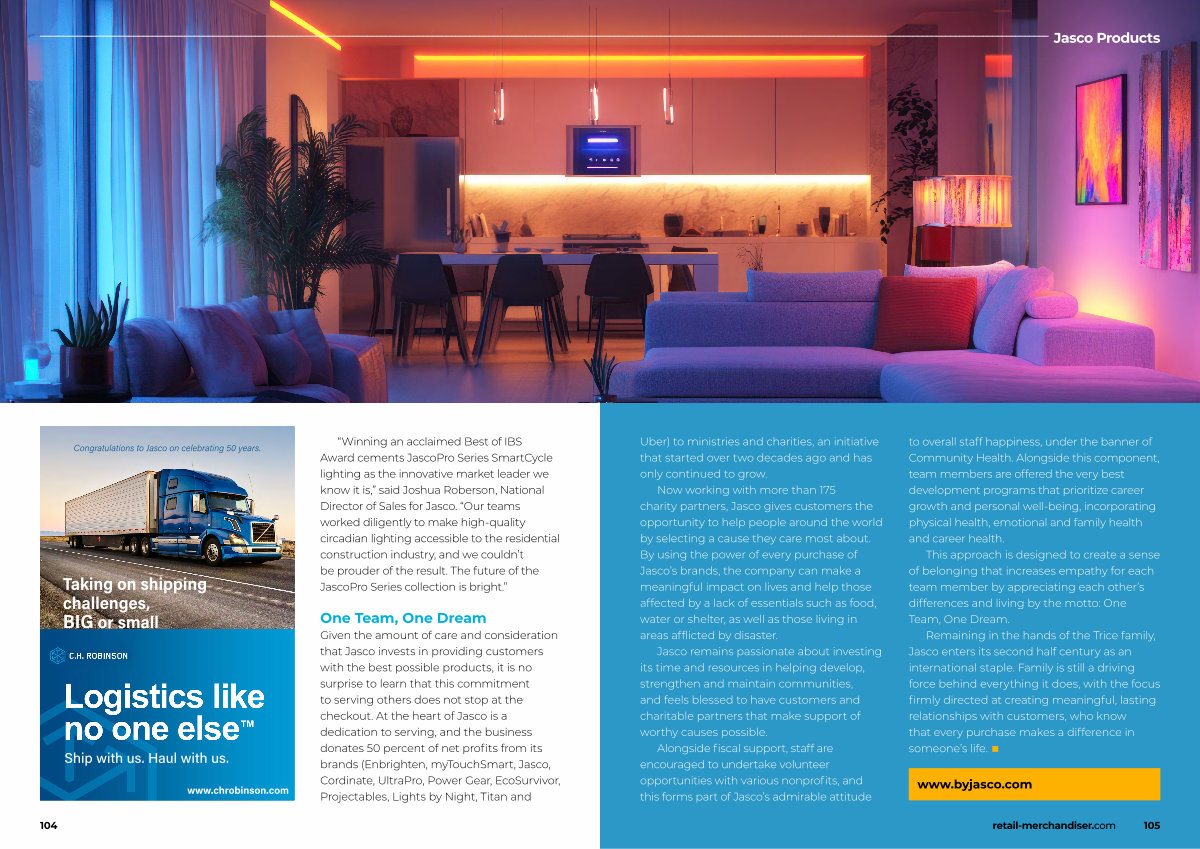 Jasco Products

Congratulations to Jasco on celebrating 50 years.

Taking on shipping challenges, BIG or small

C.H. ROBINSON

Logistics like no one else™

Ship with us. Haul with us.

www.chrobinson.com

"Winning an acclaimed Best of IBS Award cements JascoPro Series SmartCycle lighting as the innovative market leader we know it is," said Joshua Roberson, National Director of Sales for Jasco. "Our teams worked diligently to make high-quality circadian lighting accessible to the residential construction industry, and we couldn't be prouder of the result. The future of the JascoPro Series collection is bright."

One Team, One Dream

Given the amount of care and consideration that Jasco invests in providing customers with the best possible products, it is no surprise to learn that this commitment to serving others does not stop at the checkout. At the heart of Jasco is a dedication to serving, and the business donates 50 percent of net profits from its brands (Enbrighten, myTouchSmart, Jasco, Cordinate, UltraPro, Power Gear, EcoSurvivor, Projectables, Lights by Night, Titan and Uber) to ministries and charities, an initiative that started over two decades ago and has only continued to grow.

Now working with more than 175 charity partners, Jasco gives customers the opportunity to help people around the world by selecting a cause they care most about. By using the power of every purchase of Jasco's brands, the company can make a meaningful impact on lives and help those affected by a lack of essentials such as food, water or shelter, as well as those living in areas afflicted by disaster.

Jasco remains passionate about investing its time and resources in helping develop, strengthen and maintain communities, and feels blessed to have customers and charitable partners that make support of worthy causes possible.

Alongside fiscal support, staff are encouraged to undertake volunteer opportunities with various nonprofits, and this forms part of Jasco's admirable attitude to overall staff happiness, under the banner of Community Health. Alongside this component, team members are offered the very best development programs that prioritize career growth and personal well-being, incorporating physical health, emotional and family health and career health.

This approach is designed to create a sense of belonging that increases empathy for each team member by appreciating each other's differences and living by the motto: One Team, One Dream.

Remaining in the hands of the Trice family, Jasco enters its second half century as an international staple. Family is still a driving force behind everything it does, with the focus firmly directed at creating meaningful, lasting relationships with customers, who know that every purchase makes a difference in someone's life. ■

www.byjasco.com

104

retail-merchandiser.com 105